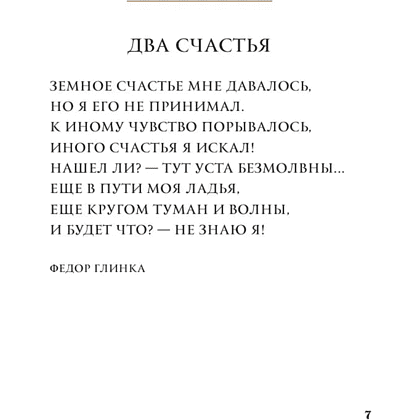 ДВА СЧАСТЬЯ

ЗЕМНОЕ СЧАСТЬЕ МНЕ ДАВАЛОСЬ,
НО Я ЕГО НЕ ПРИНИМАЛ.
К ИНОМУ ЧУВСТВО ПОРЫВАЛОСЬ,
ИНОГО СЧАСТЬЯ Я ИСКАЛ!
НАШЕЛ ЛИ? — ТУТ УСТА БЕЗМОЛВНЫ...
ЕЩЕ В ПУТИ МОЯ ЛАДЬЯ,
ЕЩЕ КРУГОМ ТУМАН И ВОЛНЫ,
И БУДЕТ ЧТО? — НЕ ЗНАЮ Я!

ФЕДОР ГЛИНКА

7